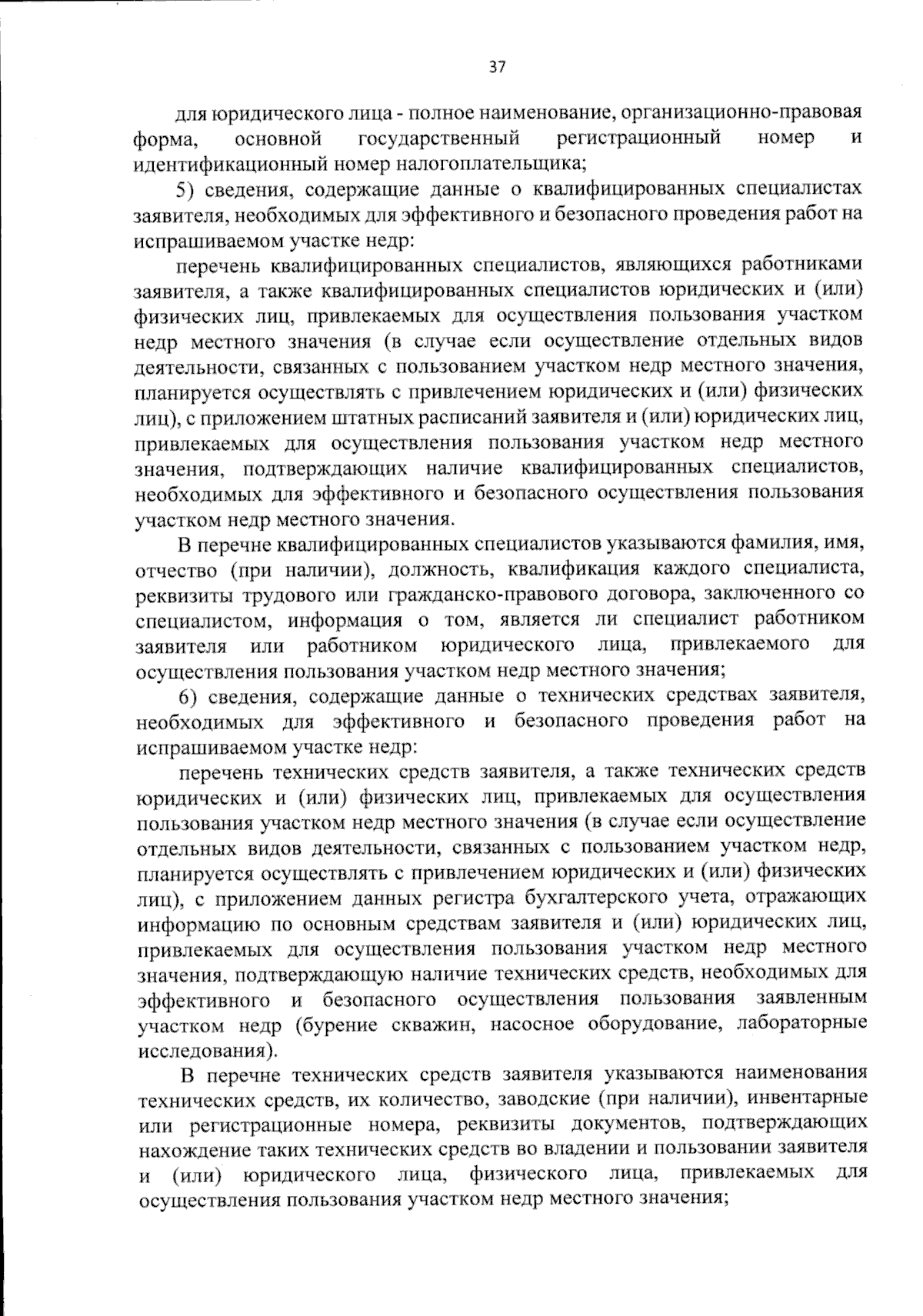 37

для юридического лица - полное наименование, организационно-правовая форма, основной государственный регистрационный номер и идентификационный номер налогоплательщика;

5) сведения, содержащие данные о квалифицированных специалистах заявителя, необходимых для эффективного и безопасного проведения работ на испрашиваемом участке недр:

перечень квалифицированных специалистов, являющихся работниками заявителя, а также квалифицированных специалистов юридических и (или) физических лиц, привлекаемых для осуществления пользования участком недр местного значения (в случае если осуществление отдельных видов деятельности, связанных с пользованием участком недр местного значения, планируется осуществлять с привлечением юридических и (или) физических лиц), с приложением штатных расписаний заявителя и (или) юридических лиц, привлекаемых для осуществления пользования участком недр местного значения, подтверждающих наличие квалифицированных специалистов, необходимых для эффективного и безопасного осуществления пользования участком недр местного значения.

В перечне квалифицированных специалистов указываются фамилия, имя, отчество (при наличии), должность, квалификация каждого специалиста, реквизиты трудового или гражданско-правового договора, заключенного со специалистом, информация о том, является ли специалист работником заявителя или работником юридического лица, привлекаемого для осуществления пользования участком недр местного значения;

6) сведения, содержащие данные о технических средствах заявителя, необходимых для эффективного и безопасного проведения работ на испрашиваемом участке недр:

перечень технических средств заявителя, а также технических средств юридических и (или) физических лиц, привлекаемых для осуществления пользования участком недр местного значения (в случае если осуществление отдельных видов деятельности, связанных с пользованием участком недр, планируется осуществлять с привлечением юридических и (или) физических лиц), с приложением данных регистра бухгалтерского учета, отражающих информацию по основным средствам заявителя и (или) юридических лиц, привлекаемых для осуществления пользования участком недр местного значения, подтверждающую наличие технических средств, необходимых для эффективного и безопасного осуществления пользования заявленным участком недр (бурение скважин, насосное оборудование, лабораторные исследования).

В перечне технических средств заявителя указываются наименования технических средств, их количество, заводские (при наличии), инвентарные или регистрационные номера, реквизиты документов, подтверждающих нахождение таких технических средств во владении и пользовании заявителя и (или) юридического лица, физического лица, привлекаемых для осуществления пользования участком недр местного значения;